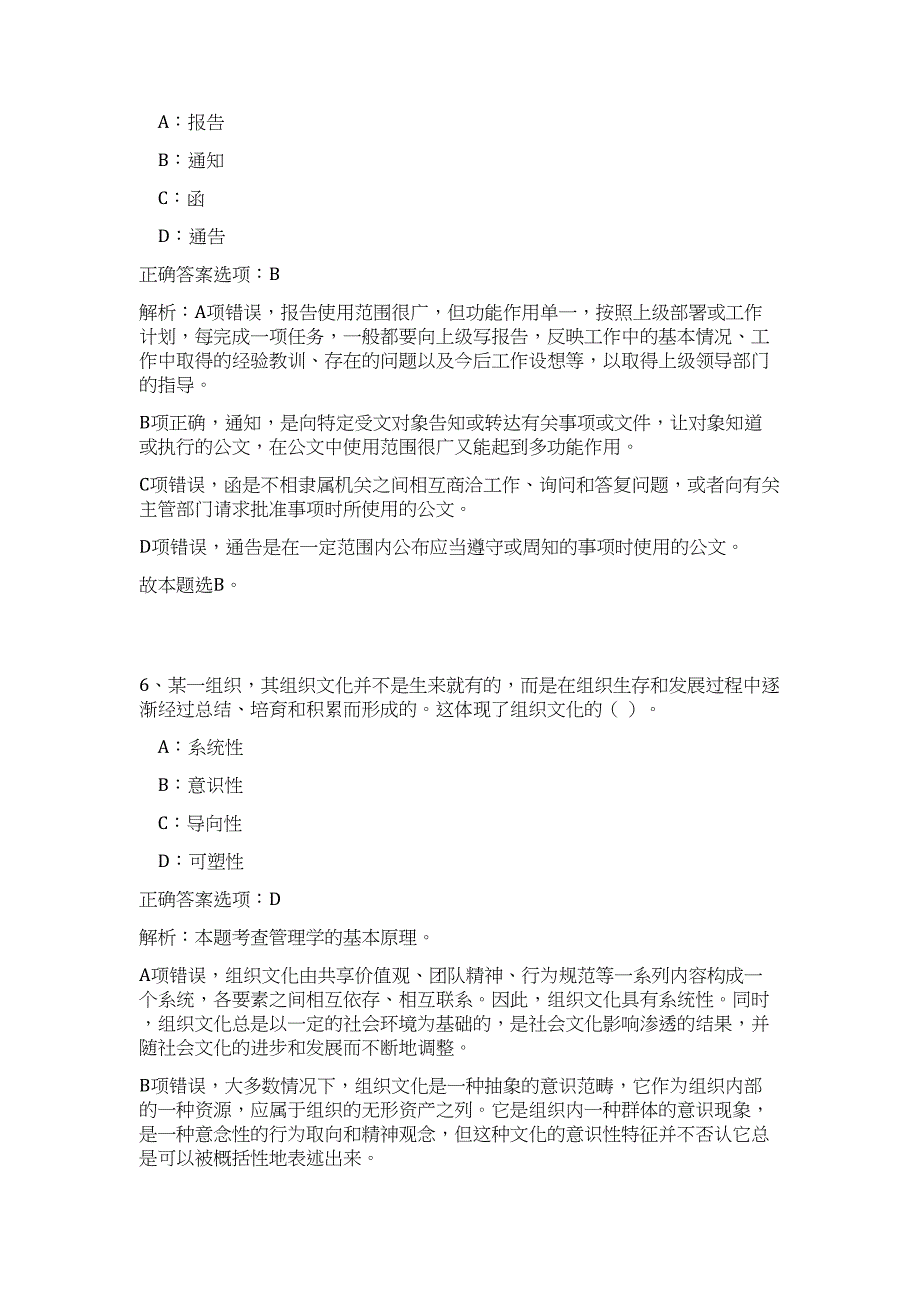 A：报告

B：通知

C：函

D：通告

正确答案选项：B

解析：A项错误，报告使用范围很广，但功能作用单一，按照上级部署或工作计划，每完成一项任务，一般都要向上级写报告，反映工作中的基本情况、工作中取得的经验教训、存在的问题以及今后工作设想等，以取得上级领导部门的指导。

B项正确，通知，是向特定受文对象告知或转达有关事项或文件，让对象知道或执行的公文，在公文中使用范围很广又能起到多功能作用。

C项错误，函是不相隶属机关之间相互商洽工作、询问和答复问题，或者向有关主管部门请求批准事项时所使用的公文。

D项错误，通告是在一定范围内公布应当遵守或周知的事项时使用的公文。

故本题选B。

6、某一组织，其组织文化并不是生来就有的，而是在组织生存和发展过程中逐渐经过总结、培育和积累而形成的。这体现了组织文化的（ ）。

A：系统性

B：意识性

C：导向性

D：可塑性

正确答案选项：D

解析：本题考查管理学的基本原理。

A项错误，组织文化由共享价值观、团队精神、行为规范等一系列内容构成一个系统，各要素之间相互依存、相互联系。因此，组织文化具有系统性。同时，组织文化总是以一定的社会环境为基础的，是社会文化影响渗透的结果，并随社会文化的进步和发展而不断地调整。

B项错误，大多数情况下，组织文化是一种抽象的意识范畴，它作为组织内部的一种资源，应属于组织的无形资产之列。它是组织内一种群体的意识现象，是一种意念性的行为取向和精神观念，但这种文化的意识性特征并不否认它总是可以被概括性地表述出来。